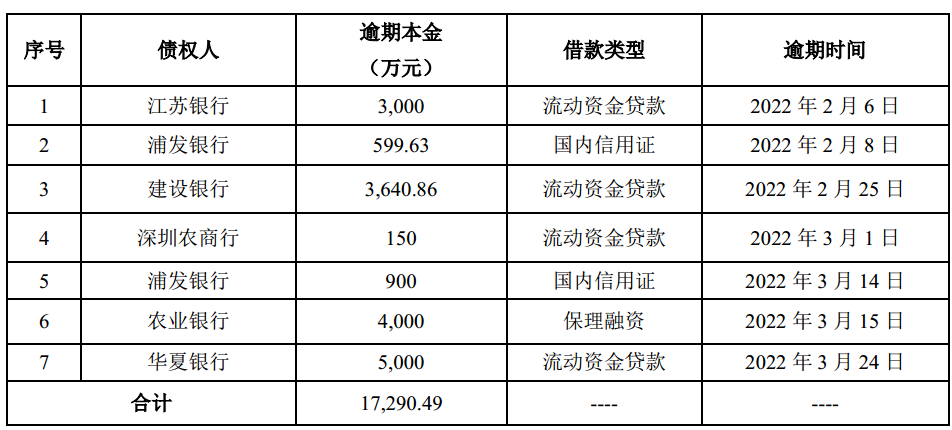 | 序号 | 债权人 | 逾期本金（万元） | 借款类型 | 逾期时间 |
|---|---|---|---|---|
| 1 | 江苏银行 | 3,000 | 流动资金贷款 | 2022年2月6日 |
| 2 | 浦发银行 | 599.63 | 国内信用证 | 2022年2月8日 |
| 3 | 建设银行 | 3,640.86 | 流动资金贷款 | 2022年2月25日 |
| 4 | 深圳农商行 | 150 | 流动资金贷款 | 2022年3月1日 |
| 5 | 浦发银行 | 900 | 国内信用证 | 2022年3月14日 |
| 6 | 农业银行 | 4,000 | 保理融资 | 2022年3月15日 |
| 7 | 华夏银行 | 5,000 | 流动资金贷款 | 2022年3月24日 |
| 合计 |  | 17,290.49 | ---- | ---- |